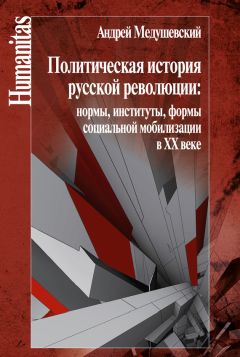 Humanitas

Андрей Медушевский

Политическая история русской революции: нормы, институты, формы социальной мобилизации в XX веке